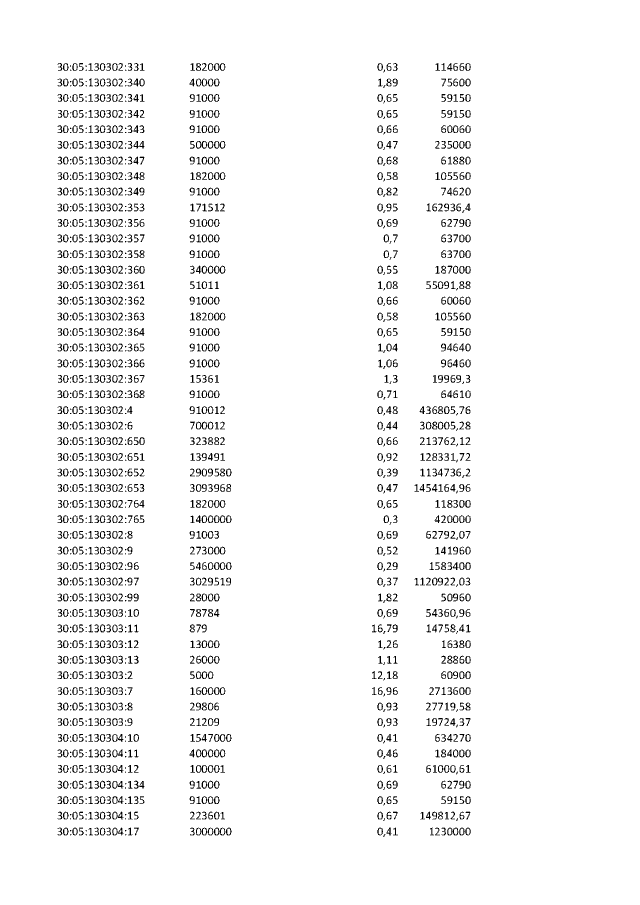 | 30:05:130302:331 | 182000 | 0,63 | 114660 |
|---|---|---|---|
| 30:05:130302:340 | 40000 | 1,89 | 75600 |
| 30:05:130302:341 | 91000 | 0,65 | 59150 |
| 30:05:130302:342 | 91000 | 0,65 | 59150 |
| 30:05:130302:343 | 91000 | 0,66 | 60060 |
| 30:05:130302:344 | 500000 | 0,47 | 235000 |
| 30:05:130302:347 | 91000 | 0,68 | 61880 |
| 30:05:130302:348 | 182000 | 0,58 | 105560 |
| 30:05:130302:349 | 91000 | 0,82 | 74620 |
| 30:05:130302:353 | 171512 | 0,95 | 162936,4 |
| 30:05:130302:356 | 91000 | 0,69 | 62790 |
| 30:05:130302:357 | 91000 | 0,7 | 63700 |
| 30:05:130302:358 | 91000 | 0,7 | 63700 |
| 30:05:130302:360 | 340000 | 0,55 | 187000 |
| 30:05:130302:361 | 51011 | 1,08 | 55091,88 |
| 30:05:130302:362 | 91000 | 0,66 | 60060 |
| 30:05:130302:363 | 182000 | 0,58 | 105560 |
| 30:05:130302:364 | 91000 | 0,65 | 59150 |
| 30:05:130302:365 | 91000 | 1,04 | 94640 |
| 30:05:130302:366 | 91000 | 1,06 | 96460 |
| 30:05:130302:367 | 15361 | 1,3 | 19969,3 |
| 30:05:130302:368 | 91000 | 0,71 | 64610 |
| 30:05:130302:4 | 910012 | 0,48 | 436805,76 |
| 30:05:130302:6 | 700012 | 0,44 | 308005,28 |
| 30:05:130302:650 | 323882 | 0,66 | 213762,12 |
| 30:05:130302:651 | 139491 | 0,92 | 128331,72 |
| 30:05:130302:652 | 2909580 | 0,39 | 1134736,2 |
| 30:05:130302:653 | 3093968 | 0,47 | 1454164,96 |
| 30:05:130302:764 | 182000 | 0,65 | 118300 |
| 30:05:130302:765 | 1400000 | 0,3 | 420000 |
| 30:05:130302:8 | 91003 | 0,69 | 62792,07 |
| 30:05:130302:9 | 273000 | 0,52 | 141960 |
| 30:05:130302:96 | 5460000 | 0,29 | 1583400 |
| 30:05:130302:97 | 3029519 | 0,37 | 1120922,03 |
| 30:05:130302:99 | 28000 | 1,82 | 50960 |
| 30:05:130303:10 | 78784 | 0,69 | 54360,96 |
| 30:05:130303:11 | 879 | 16,79 | 14758,41 |
| 30:05:130303:12 | 13000 | 1,26 | 16380 |
| 30:05:130303:13 | 26000 | 1,11 | 28860 |
| 30:05:130303:2 | 5000 | 12,18 | 60900 |
| 30:05:130303:7 | 160000 | 16,96 | 2713600 |
| 30:05:130303:8 | 29806 | 0,93 | 27719,58 |
| 30:05:130303:9 | 21209 | 0,93 | 19724,37 |
| 30:05:130304:10 | 1547000 | 0,41 | 634270 |
| 30:05:130304:11 | 400000 | 0,46 | 184000 |
| 30:05:130304:12 | 100001 | 0,61 | 61000,61 |
| 30:05:130304:134 | 91000 | 0,69 | 62790 |
| 30:05:130304:135 | 91000 | 0,65 | 59150 |
| 30:05:130304:15 | 223601 | 0,67 | 149812,67 |
| 30:05:130304:17 | 3000000 | 0,41 | 1230000 |